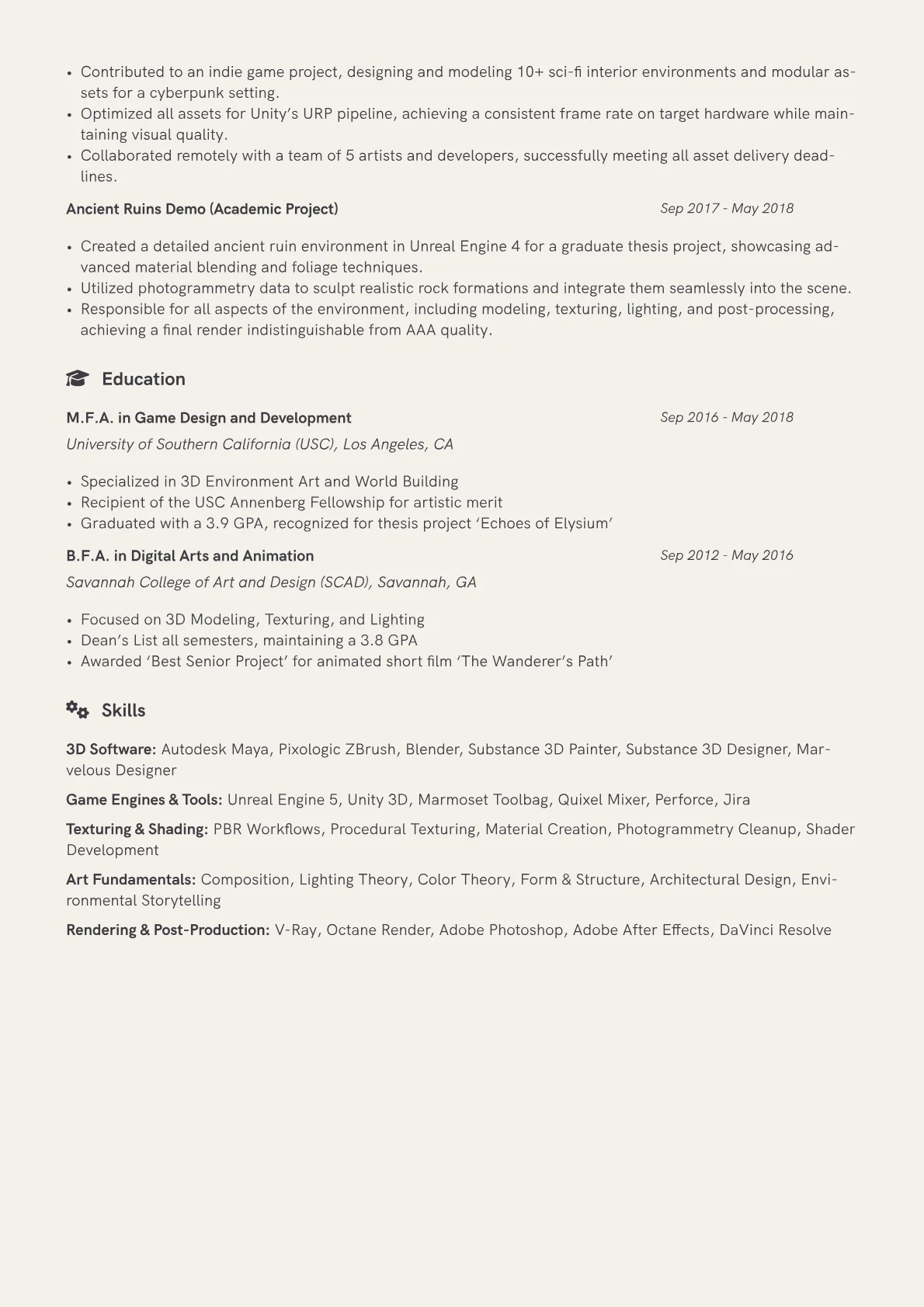 • Contributed to an indie game project, designing and modeling 10+ sci-fi interior environments and modular assets for a cyberpunk setting.
• Optimized all assets for Unity's URP pipeline, achieving a consistent frame rate on target hardware while maintaining visual quality.
• Collaborated remotely with a team of 5 artists and developers, successfully meeting all asset delivery deadlines.

Ancient Ruins Demo (Academic Project) Sep 2017 - May 2018

• Created a detailed ancient ruin environment in Unreal Engine 4 for a graduate thesis project, showcasing advanced material blending and foliage techniques.
• Utilized photogrammetry data to sculpt realistic rock formations and integrate them seamlessly into the scene.
• Responsible for all aspects of the environment, including modeling, texturing, lighting, and post-processing, achieving a final render indistinguishable from AAA quality.

Education

M.F.A. in Game Design and Development Sep 2016 - May 2018
University of Southern California (USC), Los Angeles, CA

• Specialized in 3D Environment Art and World Building
• Recipient of the USC Annenberg Fellowship for artistic merit
• Graduated with a 3.9 GPA, recognized for thesis project 'Echoes of Elysium'

B.F.A. in Digital Arts and Animation Sep 2012 - May 2016
Savannah College of Art and Design (SCAD), Savannah, GA

• Focused on 3D Modeling, Texturing, and Lighting
• Dean's List all semesters, maintaining a 3.8 GPA
• Awarded 'Best Senior Project' for animated short film 'The Wanderer's Path'

Skills

3D Software: Autodesk Maya, Pixologic ZBrush, Blender, Substance 3D Painter, Substance 3D Designer, Marvelous Designer

Game Engines & Tools: Unreal Engine 5, Unity 3D, Marmoset Toolbag, Quixel Mixer, Perforce, Jira

Texturing & Shading: PBR Workflows, Procedural Texturing, Material Creation, Photogrammetry Cleanup, Shader Development

Art Fundamentals: Composition, Lighting Theory, Color Theory, Form & Structure, Architectural Design, Environmental Storytelling

Rendering & Post-Production: V-Ray, Octane Render, Adobe Photoshop, Adobe After Effects, DaVinci Resolve